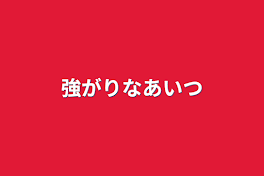 強がりなあいつ